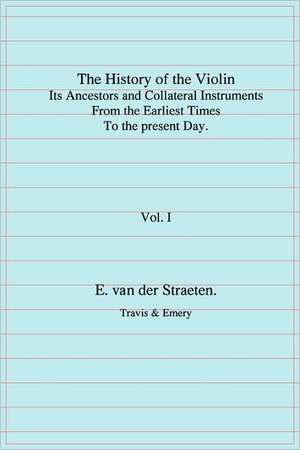 The History of the Violin
Its Ancestors and Collateral Instruments
From the Earliest Times
To the present Day.

Vol. I

E. van der Straeten.

Travis & Emery